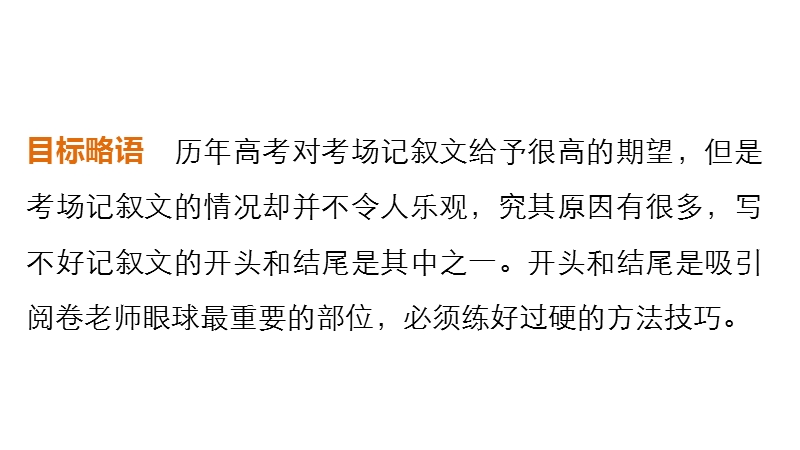 目标略语　历年高考对考场记叙文给予很高的期望，但是考场记叙文的情况却并不令人乐观，究其原因有很多，写不好记叙文的开头和结尾是其中之一。开头和结尾是吸引阅卷老师眼球最重要的部位，必须练好过硬的方法技巧。